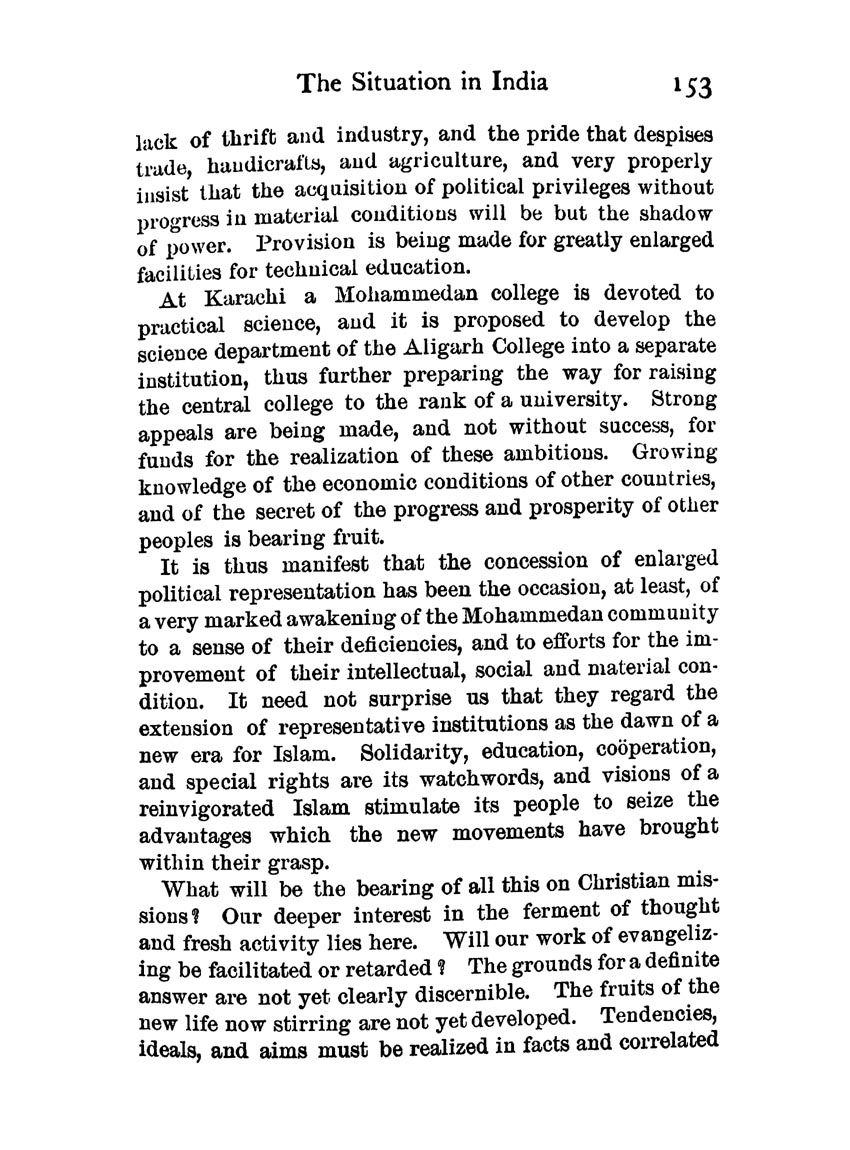 The Situation in India 153

lack of thrift and industry, and the pride that despises trade, handicrafts, and agriculture, and very properly insist that the acquisition of political privileges without progress in material conditions will be but the shadow of power. Provision is being made for greatly enlarged facilities for technical education.

At Karachi a Mohammedan college is devoted to practical science, and it is proposed to develop the science department of the Aligarh College into a separate institution, thus further preparing the way for raising the central college to the rank of a university. Strong appeals are being made, and not without success, for funds for the realization of these ambitions. Growing knowledge of the economic conditions of other countries, and of the secret of the progress and prosperity of other peoples is bearing fruit.

It is thus manifest that the concession of enlarged political representation has been the occasion, at least, of a very marked awakening of the Mohammedan community to a sense of their deficiencies, and to efforts for the improvement of their intellectual, social and material condition. It need not surprise us that they regard the extension of representative institutions as the dawn of a new era for Islam. Solidarity, education, coöperation, and special rights are its watchwords, and visions of a reinvigorated Islam stimulate its people to seize the advantages which the new movements have brought within their grasp.

What will be the bearing of all this on Christian missions? Our deeper interest in the ferment of thought and fresh activity lies here. Will our work of evangelizing be facilitated or retarded? The grounds for a definite answer are not yet clearly discernible. The fruits of the new life now stirring are not yet developed. Tendencies, ideals, and aims must be realized in facts and correlated